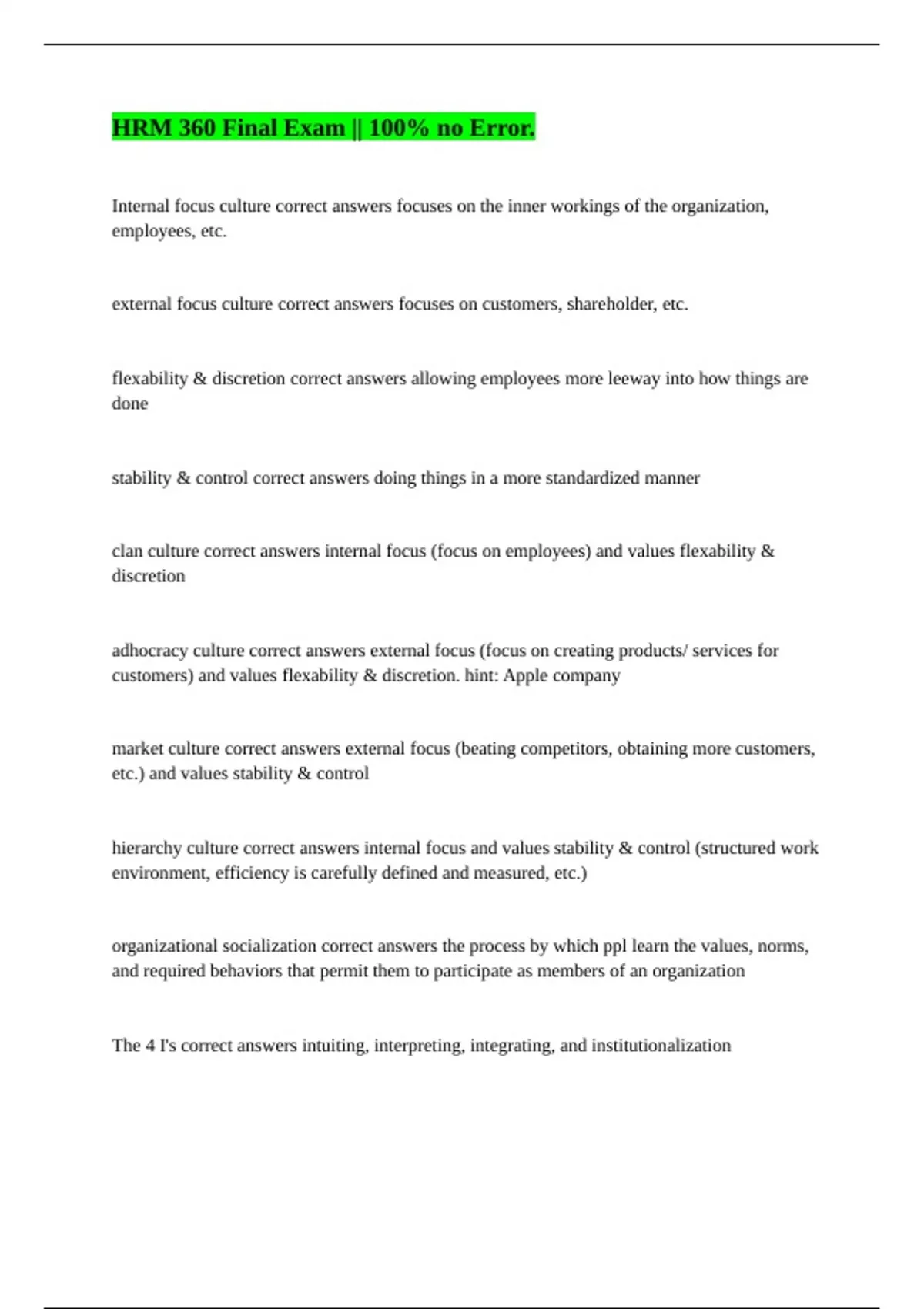 HRM 360 Final Exam || 100% no Error.

Internal focus culture correct answers focuses on the inner workings of the organization, employees, etc.

external focus culture correct answers focuses on customers, shareholder, etc.

flexability & discretion correct answers allowing employees more leeway into how things are done

stability & control correct answers doing things in a more standardized manner

clan culture correct answers internal focus (focus on employees) and values flexability & discretion

adhocracy culture correct answers external focus (focus on creating products/ services for customers) and values flexability & discretion. hint: Apple company

market culture correct answers external focus (beating competitors, obtaining more customers, etc.) and values stability & control

hierarchy culture correct answers internal focus and values stability & control (structured work environment, efficiency is carefully defined and measured, etc.)

organizational socialization correct answers the process by which ppl learn the values, norms, and required behaviors that permit them to participate as members of an organization

The 4 I's correct answers intuiting, interpreting, integrating, and institutionalization